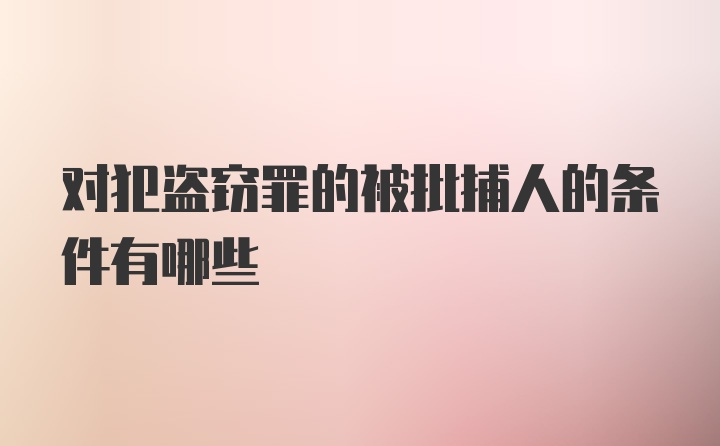 对犯盗窃罪的被批捕人的条件有哪些